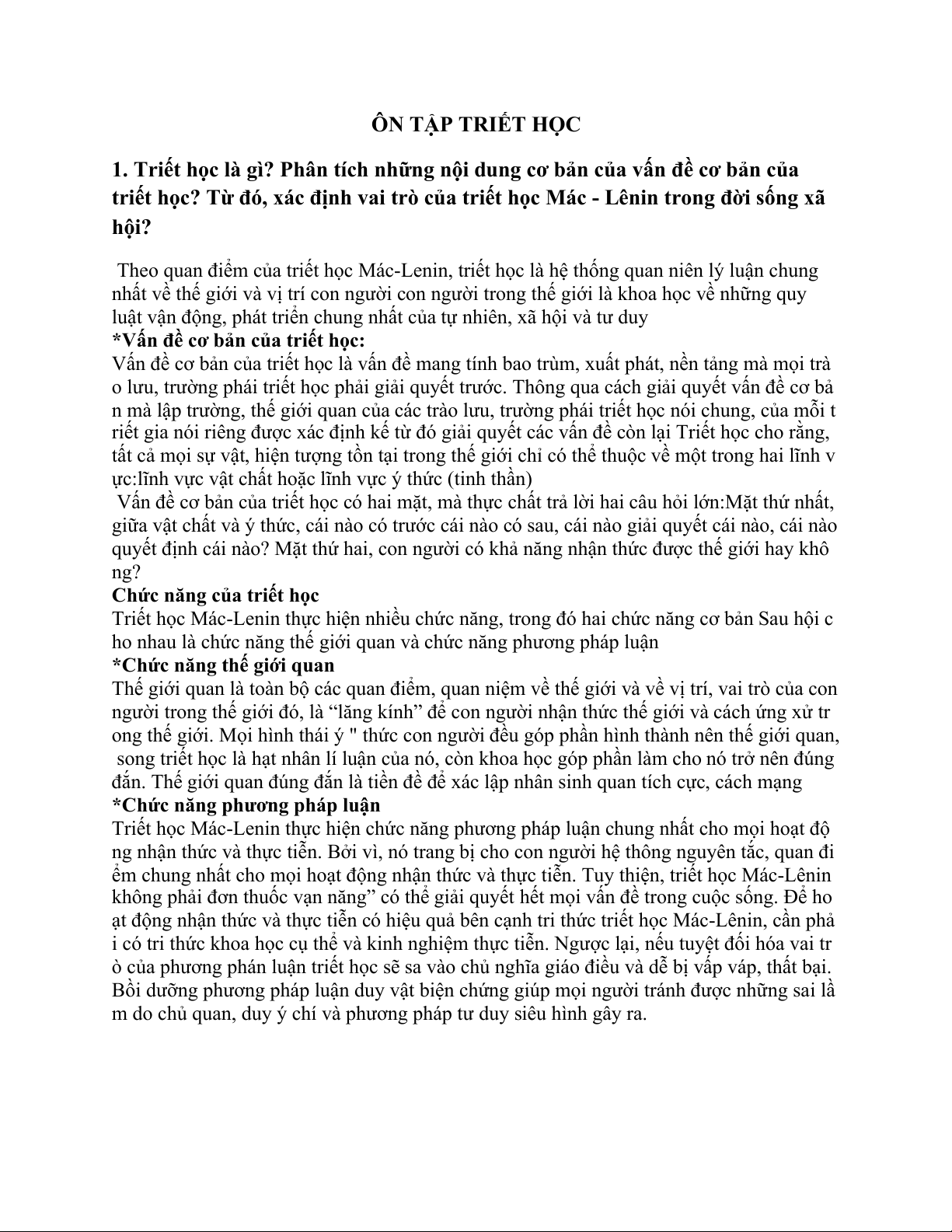 ÔN TẬP TRIẾT HỌC

1. Triết học là gì? Phân tích những nội dung cơ bản của vấn đề cơ bản của triết học? Từ đó, xác định vai trò của triết học Mác - Lênin trong đời sống xã hội?

Theo quan điểm của triết học Mác-Lenin, triết học là hệ thống quan niên lý luận chung nhất về thế giới và vị trí con người con người trong thế giới là khoa học về những quy luật vận động, phát triển chung nhất của tự nhiên, xã hội và tư duy
*Vấn đề cơ bản của triết học:
Vấn đề cơ bản của triết học là vấn đề mang tính bao trùm, xuất phát, nền tảng mà mọi trà o lưu, trường phái triết học phải giải quyết trước. Thông qua cách giải quyết vấn đề cơ bả n mà lập trường, thế giới quan của các trào lưu, trường phái triết học nói chung, của mỗi t riết gia nói riêng được xác định kế từ đó giải quyết các vấn đề còn lại Triết học cho rằng, tất cả mọi sự vật, hiện tượng tồn tại trong thế giới chỉ có thể thuộc về một trong hai lĩnh v ực:lĩnh vực vật chất hoặc lĩnh vực ý thức (tinh thần)
Vấn đề cơ bản của triết học có hai mặt, mà thực chất trả lời hai câu hỏi lớn:Mặt thứ nhất, giữa vật chất và ý thức, cái nào có trước cái nào có sau, cái nào giải quyết cái nào, cái nào quyết định cái nào? Mặt thứ hai, con người có khả năng nhận thức được thế giới hay khô ng?
Chức năng của triết học
Triết học Mác-Lenin thực hiện nhiều chức năng, trong đó hai chức năng cơ bản Sau hội c ho nhau là chức năng thế giới quan và chức năng phương pháp luận
*Chức năng thế giới quan
Thế giới quan là toàn bộ các quan điểm, quan niệm về thế giới và về vị trí, vai trò của con người trong thế giới đó, là “lăng kính” để con người nhận thức thế giới và cách ứng xử tr ong thế giới. Mọi hình thái ý " thức con người đều góp phần hình thành nên thế giới quan, song triết học là hạt nhân lí luận của nó, còn khoa học góp phần làm cho nó trở nên đúng đắn. Thế giới quan đúng đắn là tiền đề để xác lập nhân sinh quan tích cực, cách mạng
*Chức năng phương pháp luận
Triết học Mác-Lenin thực hiện chức năng phương pháp luận chung nhất cho mọi hoạt độ ng nhận thức và thực tiễn. Bởi vì, nó trang bị cho con người hệ thông nguyên tắc, quan đi ểm chung nhất cho mọi hoạt động nhận thức và thực tiễn. Tuy thiện, triết học Mác-Lênin không phải đơn thuốc vạn năng” có thể giải quyết hết mọi vấn đề trong cuộc sống. Để ho ạt động nhận thức và thực tiễn có hiệu quả bên cạnh tri thức triết học Mác-Lênin, cần phả i có tri thức khoa học cụ thể và kinh nghiệm thực tiễn. Ngược lại, nếu tuyệt đối hóa vai tr ò của phương phán luận triết học sẽ sa vào chủ nghĩa giáo điều và dễ bị vấp váp, thất bại. Bồi dưỡng phương pháp luận duy vật biện chứng giúp mọi người tránh được những sai lầ m do chủ quan, duy ý chí và phương pháp tư duy siêu hình gây ra.